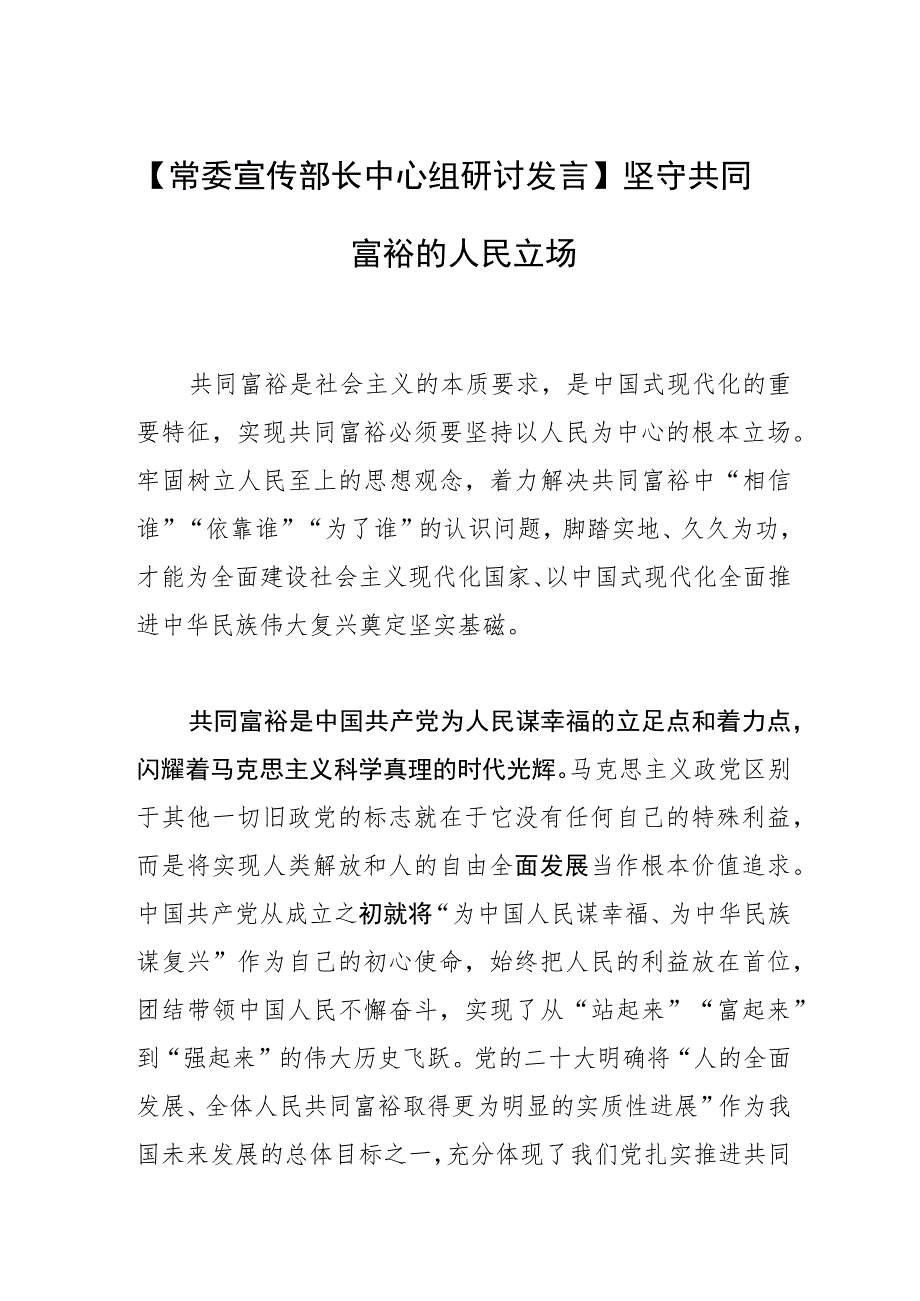 【常委宣传部长中心组研讨发言】坚守共同富裕的人民立场

共同富裕是社会主义的本质要求，是中国式现代化的重要特征，实现共同富裕必须要坚持以人民为中心的根本立场。牢固树立人民至上的思想观念，着力解决共同富裕中“相信谁”“依靠谁”“为了谁”的认识问题，脚踏实地、久久为功，才能为全面建设社会主义现代化国家、以中国式现代化全面推进中华民族伟大复兴奠定坚实基础。

共同富裕是中国共产党为人民谋幸福的立足点和着力点，闪耀着马克思主义科学真理的时代光辉。马克思主义政党区别于其他一切旧政党的标志就在于它没有任何自己的特殊利益，而是将实现人类解放和人的自由全面发展当作根本价值追求。中国共产党从成立之初就将“为中国人民谋幸福、为中华民族谋复兴”作为自己的初心使命，始终把人民的利益放在首位，团结带领中国人民不懈奋斗，实现了从“站起来”“富起来”到“强起来”的伟大历史飞跃。党的二十大明确将“人的全面发展、全体人民共同富裕取得更为明显的实质性进展”作为我国未来发展的总体目标之一，充分体现了我们党扎实推进共同